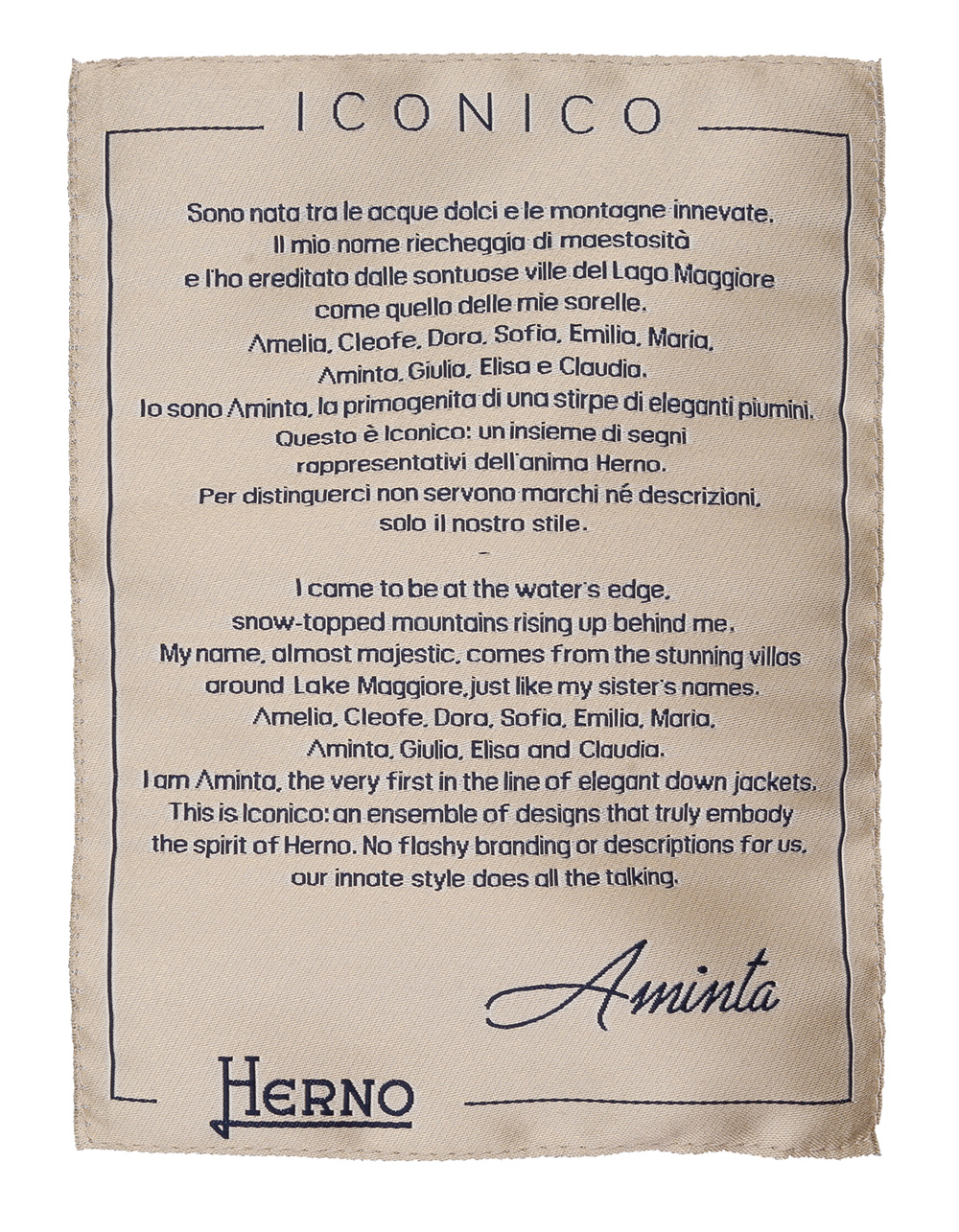 ICONICO

Sono nata tra le acque dolci e le montagne innevate.
Il mio nome riecheggia di maestosità
e l'ho ereditato dalle sontuose ville del Lago Maggiore
come quello delle mie sorelle.
Amelia, Cleofe, Dora, Sofia, Emilia, Maria,
Aminta, Giulia, Elisa e Claudia.
Io sono Aminta, la primogenita di una stirpe di eleganti piumini.
Questo è Iconico: un insieme di segni
rappresentativi dell'anima Herno.
Per distinguerci non servono marchi né descrizioni,
solo il nostro stile.

-

I came to be at the water's edge,
snow-topped mountains rising up behind me.
My name, almost majestic, comes from the stunning villas
around Lake Maggiore, just like my sister's names.
Amelia, Cleofe, Dora, Sofia, Emilia, Maria,
Aminta, Giulia, Elisa and Claudia.
I am Aminta, the very first in the line of elegant down jackets.
This is Iconico: an ensemble of designs that truly embody
the spirit of Herno. No flashy branding or descriptions for us,
our innate style does all the talking.

Aminta

HERNO